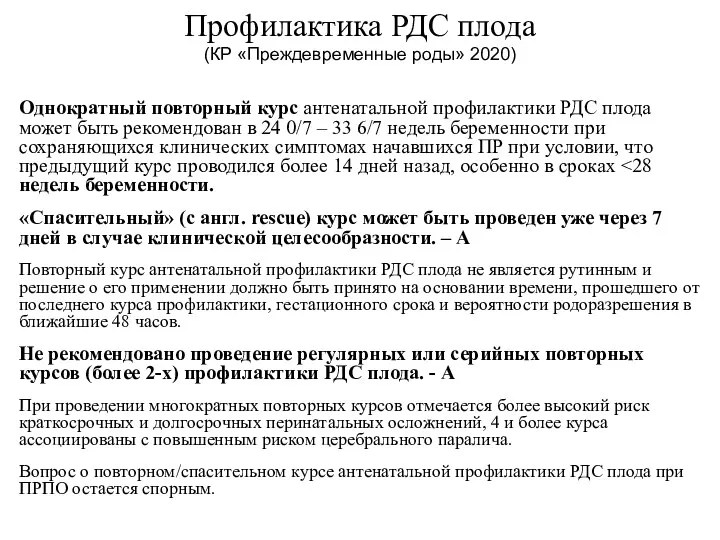 Профилактика РДС плода
(КР «Преждевременные роды» 2020)

Однократный повторный курс антенатальной профилактики РДС плода может быть рекомендован в 24 0/7 – 33 6/7 недель беременности при сохраняющихся клинических симптомах начавшихся ПР при условии, что предыдущий курс проводился более 14 дней назад, особенно в сроках <28 недель беременности.

«Спасительный» (с англ. rescue) курс может быть проведен уже через 7 дней в случае клинической целесообразности. – А

Повторный курс антенатальной профилактики РДС плода не является рутинным и решение о его применении должно быть принято на основании времени, прошедшего от последнего курса профилактики, гестационного срока и вероятности родоразрешения в ближайшие 48 часов.

Не рекомендовано проведение регулярных или серийных повторных курсов (более 2-х) профилактики РДС плода. - А

При проведении многократных повторных курсов отмечается более высокий риск краткосрочных и долгосрочных перинатальных осложнений, 4 и более курса ассоциированы с повышенным риском церебрального паралича.

Вопрос о повторном/спасительном курсе антенатальной профилактики РДС плода при ПРПО остается спорным.